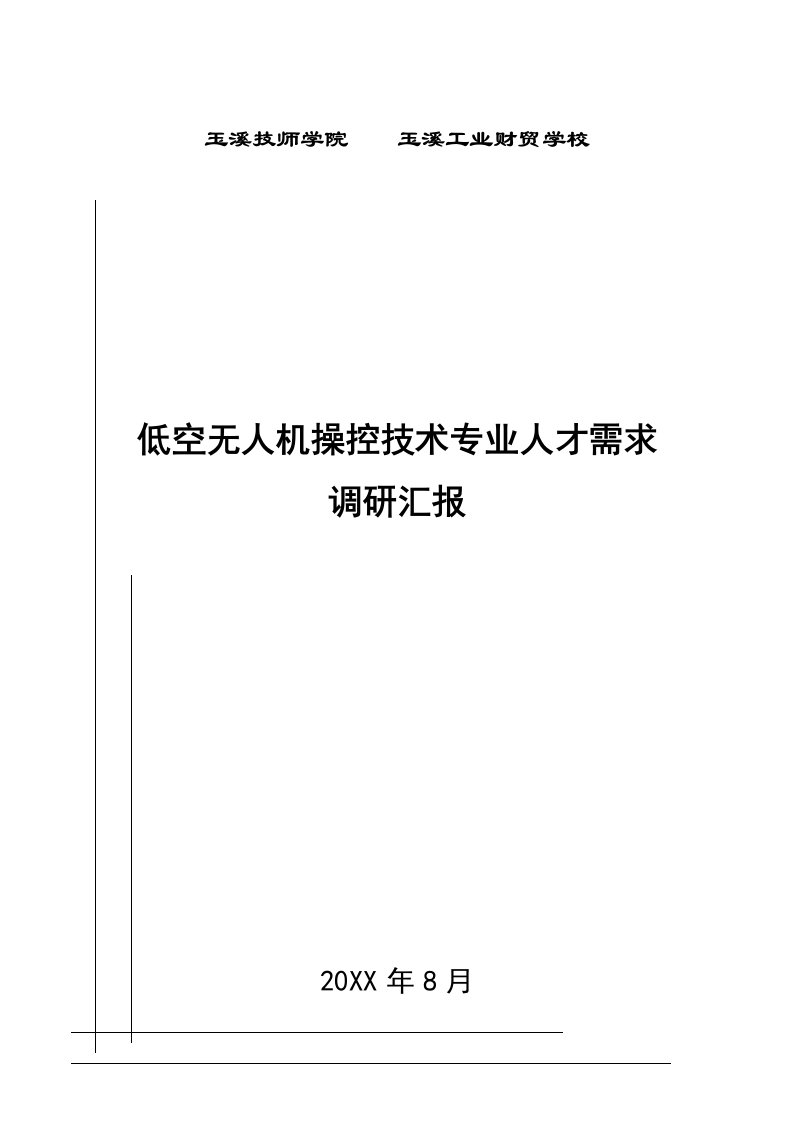 玉溪技师学院　　玉溪工业财贸学校

低空无人机操控技术专业人才需求调研汇报

20XX 年 8 月